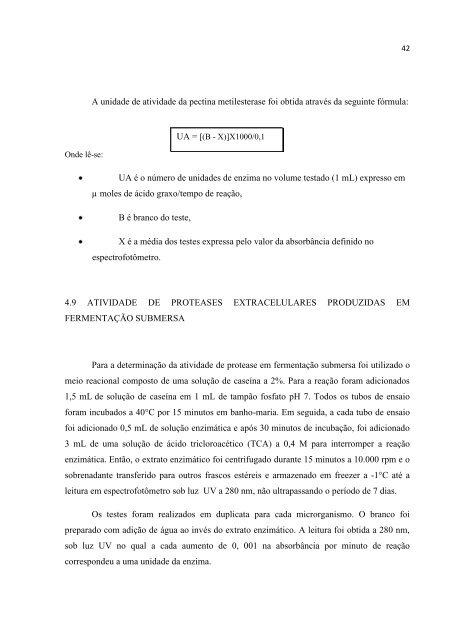 42

A unidade de atividade da pectina metilesterase foi obtida através da seguinte fórmula:

UA = [(B - X)]X1000/0,1

Onde lê-se:

• UA é o número de unidades de enzima no volume testado (1 mL) expresso em µ moles de ácido graxo/tempo de reação,

• B é branco do teste,

• X é a média dos testes expressa pelo valor da absorbância definido no espectrofotômetro.

4.9 ATIVIDADE DE PROTEASES EXTRACELULARES PRODUZIDAS EM FERMENTAÇÃO SUBMERSA

Para a determinação da atividade de protease em fermentação submersa foi utilizado o meio reacional composto de uma solução de caseína a 2%. Para a reação foram adicionados 1,5 mL de solução de caseína em 1 mL de tampão fosfato pH 7. Todos os tubos de ensaio foram incubados a 40°C por 15 minutos em banho-maria. Em seguida, a cada tubo de ensaio foi adicionado 0,5 mL de solução enzimática e após 30 minutos de incubação, foi adicionado 3 mL de uma solução de ácido tricloroacético (TCA) a 0,4 M para interromper a reação enzimática. Então, o extrato enzimático foi centrifugado durante 15 minutos a 10.000 rpm e o sobrenadante transferido para outros frascos estéreis e armazenado em freezer a -1°C até a leitura em espectrofotômetro sob luz UV a 280 nm, não ultrapassando o período de 7 dias.

Os testes foram realizados em duplicata para cada microrganismo. O branco foi preparado com adição de água ao invés do extrato enzimático. A leitura foi obtida a 280 nm, sob luz UV no qual a cada aumento de 0, 001 na absorbância por minuto de reação correspondeu a uma unidade da enzima.